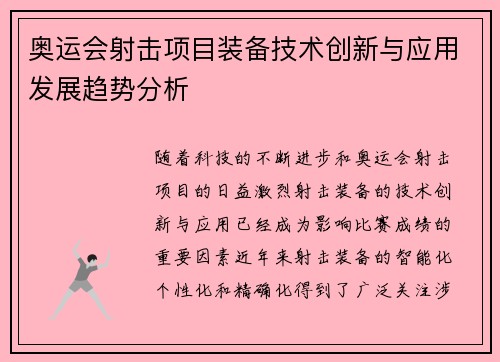 奥运会射击项目装备技术创新与应用发展趋势分析

随着科技的不断进步和奥运会射击项目的日益激烈射击装备的技术创新与应用已经成为影响比赛成绩的重要因素近年来射击装备的智能化个性化和精确化得到了广泛关注涉